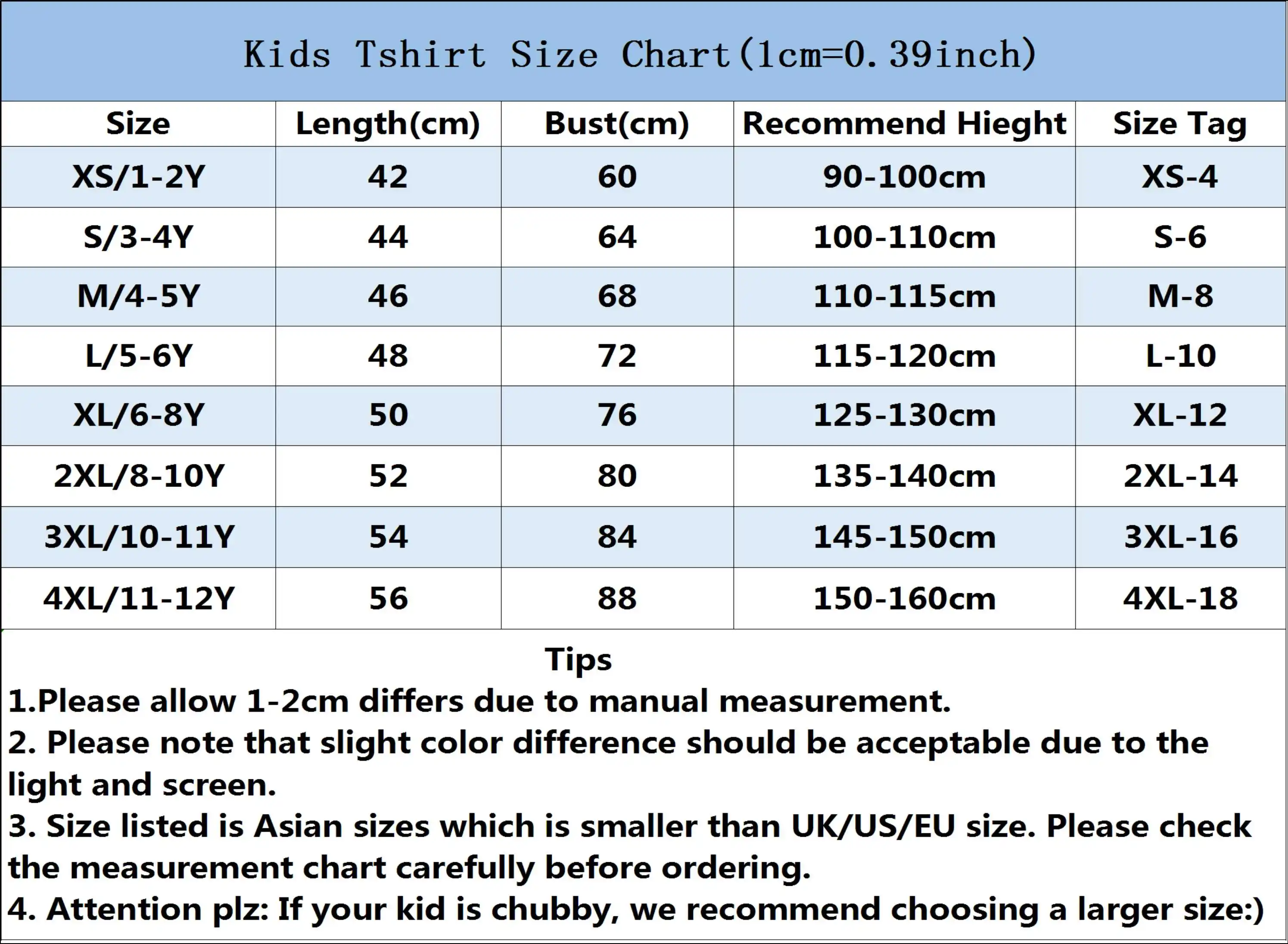 Kids Tshirt Size Chart(1cm=0.39inch)

| Size | Length(cm) | Bust(cm) | Recommend Hieght | Size Tag |
|---|---|---|---|---|
| XS/1-2Y | 42 | 60 | 90-100cm | XS-4 |
| S/3-4Y | 44 | 64 | 100-110cm | S-6 |
| M/4-5Y | 46 | 68 | 110-115cm | M-8 |
| L/5-6Y | 48 | 72 | 115-120cm | L-10 |
| XL/6-8Y | 50 | 76 | 125-130cm | XL-12 |
| 2XL/8-10Y | 52 | 80 | 135-140cm | 2XL-14 |
| 3XL/10-11Y | 54 | 84 | 145-150cm | 3XL-16 |
| 4XL/11-12Y | 56 | 88 | 150-160cm | 4XL-18 |

Tips
1.Please allow 1-2cm differs due to manual measurement.
2. Please note that slight color difference should be acceptable due to the light and screen.
3. Size listed is Asian sizes which is smaller than UK/US/EU size. Please check the measurement chart carefully before ordering.
4. Attention plz: If your kid is chubby, we recommend choosing a larger size:)